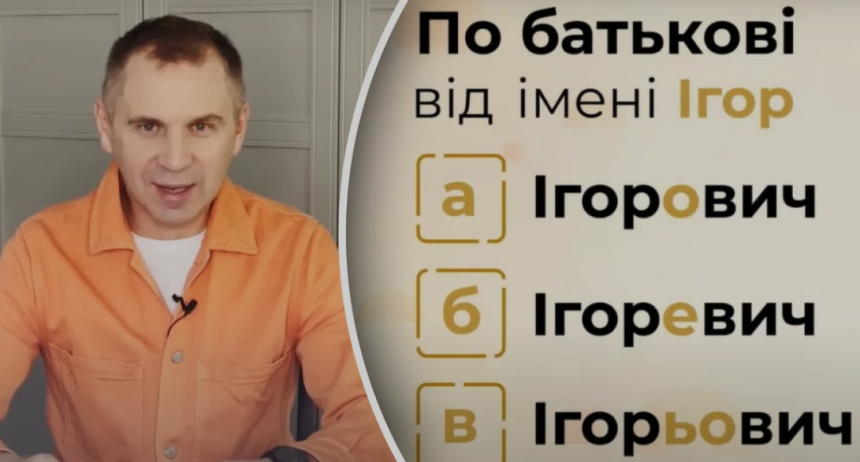 По батькові
від імені Ігор

а Ігорович

б Ігоревич

в Ігорьович